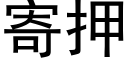 寄押